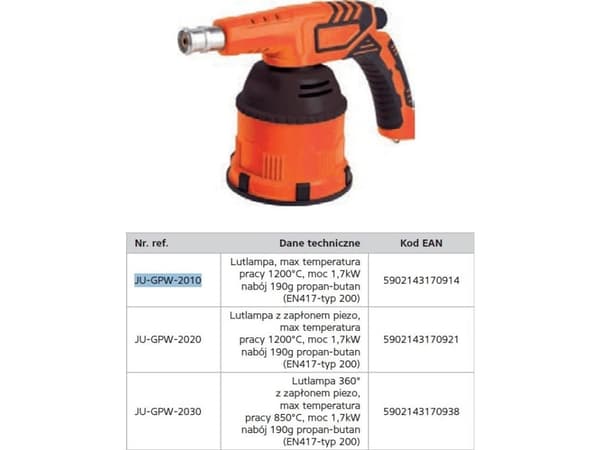 | Nr. ref. | Dane techniczne | Kod EAN |
|---|---|---|
| JU-GPW-2010 | Lutlampa, max temperatura pracy 1200°C, moc 1,7kW nabój 190g propan-butan (EN417-typ 200) | 5902143170914 |
| JU-GPW-2020 | Lutlampa z zapłonem piezo, max temperatura pracy 1200°C, moc 1,7kW nabój 190g propan-butan (EN417-typ 200) | 5902143170921 |
| JU-GPW-2030 | Lutlampa 360° z zapłonem piezo, max temperatura pracy 850°C, moc 1,7kW nabój 190g propan-butan (EN417-typ 200) | 5902143170938 |